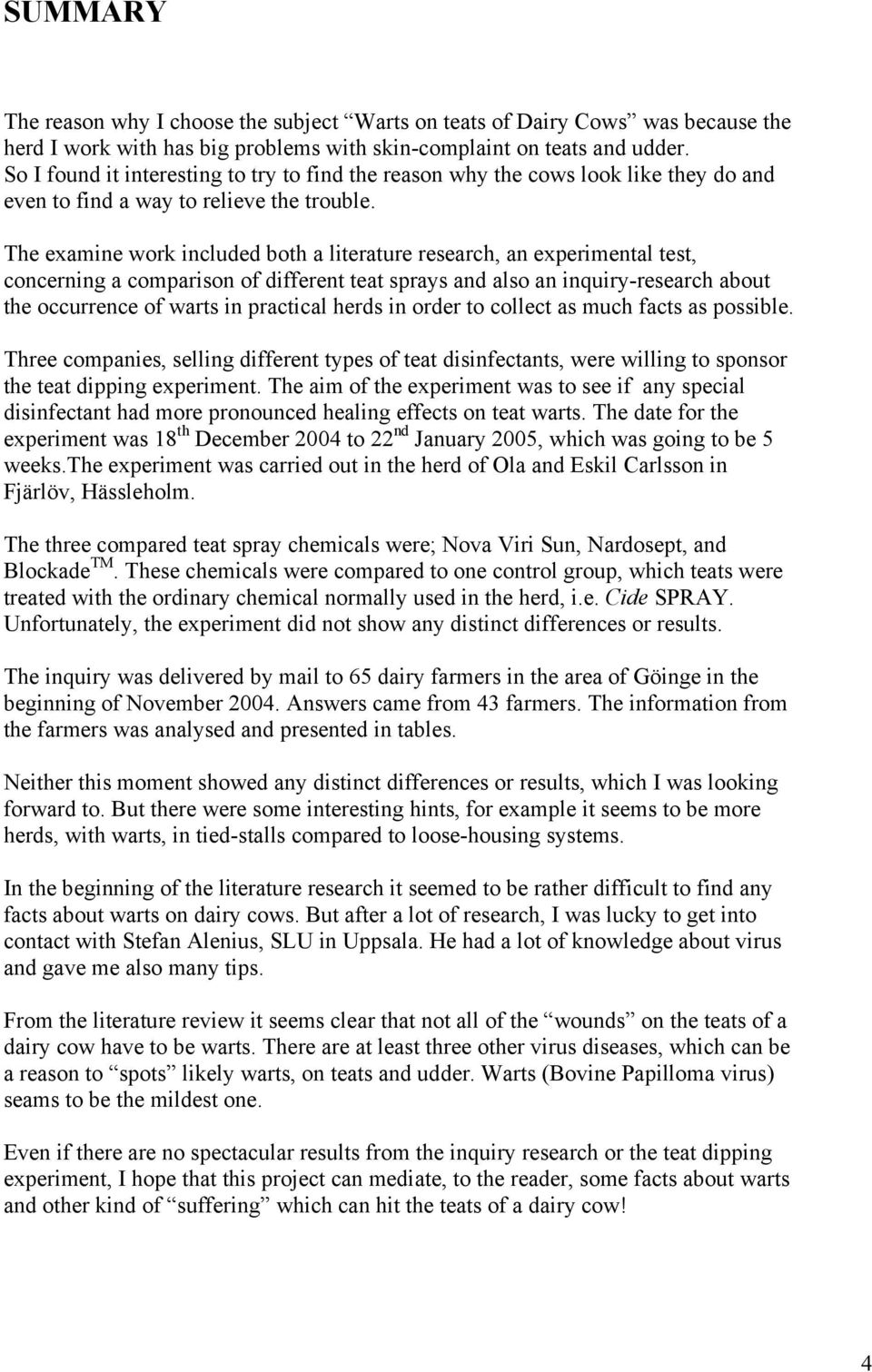 SUMMARY

The reason why I choose the subject “Warts on teats of Dairy Cows” was because the herd I work with has big problems with skin-complaint on teats and udder. So I found it interesting to try to find the reason why the cows look like they do and even to find a way to relieve the trouble.

The examine work included both a literature research, an experimental test, concerning a comparison of different teat sprays and also an inquiry-research about the occurrence of warts in practical herds in order to collect as much facts as possible.

Three companies, selling different types of teat disinfectants, were willing to sponsor the teat dipping experiment. The aim of the experiment was to see if any special disinfectant had more pronounced healing effects on teat warts. The date for the experiment was 18$^{th}$ December 2004 to 22$^{nd}$ January 2005, which was going to be 5 weeks.The experiment was carried out in the herd of Ola and Eskil Carlsson in Fjärlöv, Hässleholm.

The three compared teat spray chemicals were; Nova Viri Sun, Nardosept, and Blockade$^{TM}$. These chemicals were compared to one control group, which teats were treated with the ordinary chemical normally used in the herd, i.e. Cide SPRAY. Unfortunately, the experiment did not show any distinct differences or results.

The inquiry was delivered by mail to 65 dairy farmers in the area of Göinge in the beginning of November 2004. Answers came from 43 farmers. The information from the farmers was analysed and presented in tables.

Neither this moment showed any distinct differences or results, which I was looking forward to. But there were some interesting hints, for example it seems to be more herds, with warts, in tied-stalls compared to loose-housing systems.

In the beginning of the literature research it seemed to be rather difficult to find any facts about warts on dairy cows. But after a lot of research, I was lucky to get into contact with Stefan Alenius, SLU in Uppsala. He had a lot of knowledge about virus and gave me also many tips.

From the literature review it seems clear that not all of the “wounds” on the teats of a dairy cow have to be warts. There are at least three other virus diseases, which can be a reason to “spots” likely warts, on teats and udder. Warts (Bovine Papilloma virus) seams to be the mildest one.

Even if there are no spectacular results from the inquiry research or the teat dipping experiment, I hope that this project can mediate, to the reader, some facts about warts and other kind of “suffering” which can hit the teats of a dairy cow!

4